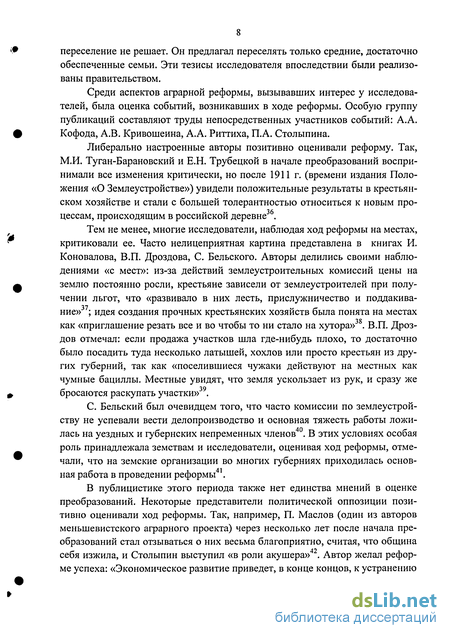 8

переселение не решает. Он предлагал переселять только средние, достаточно обеспеченные семьи. Эти тезисы исследователя впоследствии были реализованы правительством.

Среди аспектов аграрной реформы, вызывавших интерес у исследователей, была оценка событий, возникавших в ходе реформы. Особую группу публикаций составляют труды непосредственных участников событий: А.А. Кофода, А.В. Кривошеина, А.А. Риттиха, П.А. Столыпина.

Либерально настроенные авторы позитивно оценивали реформу. Так, М.И. Туган-Барановский и Е.Н. Трубецкой в начале преобразований воспринимали все изменения критически, но после 1911 г. (времени издания Положения «О Землеустройстве») увидели положительные результаты в крестьянском хозяйстве и стали с большей толерантностью относиться к новым процессам, происходящим в российской деревне$^{36}$.

Тем не менее, многие исследователи, наблюдая ход реформы на местах, критиковали ее. Часто нелицеприятная картина представлена в книгах И. Коновалова, В.П. Дроздова, С. Бельского. Авторы делились своими наблюдениями «с мест»: из-за действий землеустроительных комиссий цены на землю постоянно росли, крестьяне зависели от землеустроителей при получении льгот, что «развивало в них лесть, прислужничество и поддакивание»$^{37}$; идея создания прочных крестьянских хозяйств была понята на местах как «приглашение резать все и во чтобы то ни стало на хутора»$^{38}$. В.П. Дроздов отмечал: если продажа участков шла где-нибудь плохо, то достаточно было посадить туда несколько латышей, хохлов или просто крестьян из других губерний, так как «поселившиеся чужаки действуют на местных как чумные бациллы. Местные увидят, что земля ускользает из рук, и сразу же бросаются раскупать участки»$^{39}$.

С. Бельский был очевидцем того, что часто комиссии по землеустройству не успевали вести делопроизводство и основная тяжесть работы ложилась на уездных и губернских непременных членов$^{40}$. В этих условиях особая роль принадлежала земствам и исследователи, оценивая ход реформы, отмечали, что на земские организации во многих губерниях приходилась основная работа в проведении реформы$^{41}$.

В публицистике этого периода также нет единства мнений в оценке преобразований. Некоторые представители политической оппозиции позитивно оценивали ход реформы. Так, например, П. Маслов (один из авторов меньшевистского аграрного проекта) через несколько лет после начала преобразований стал отзываться о них весьма благоприятно, считая, что община себя изжила, и Столыпин выступил «в роли акушера»$^{42}$. Автор желал реформе успеха: «Экономическое развитие приведет, в конце концов, к устранению

dsLib.net
библиотека диссертаций